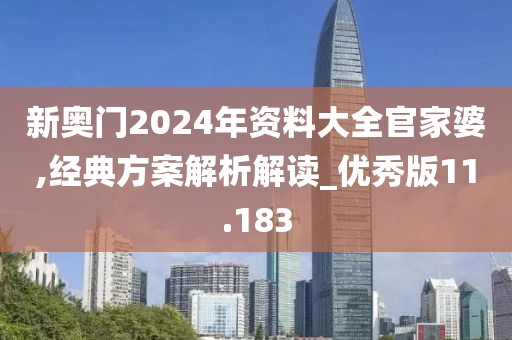 新奥门2024年资料大全官家婆,经典方案解析解读_优秀版11.183